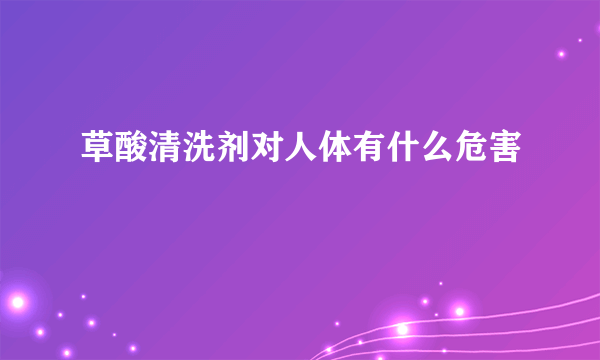 草酸清洗剂对人体有什么危害